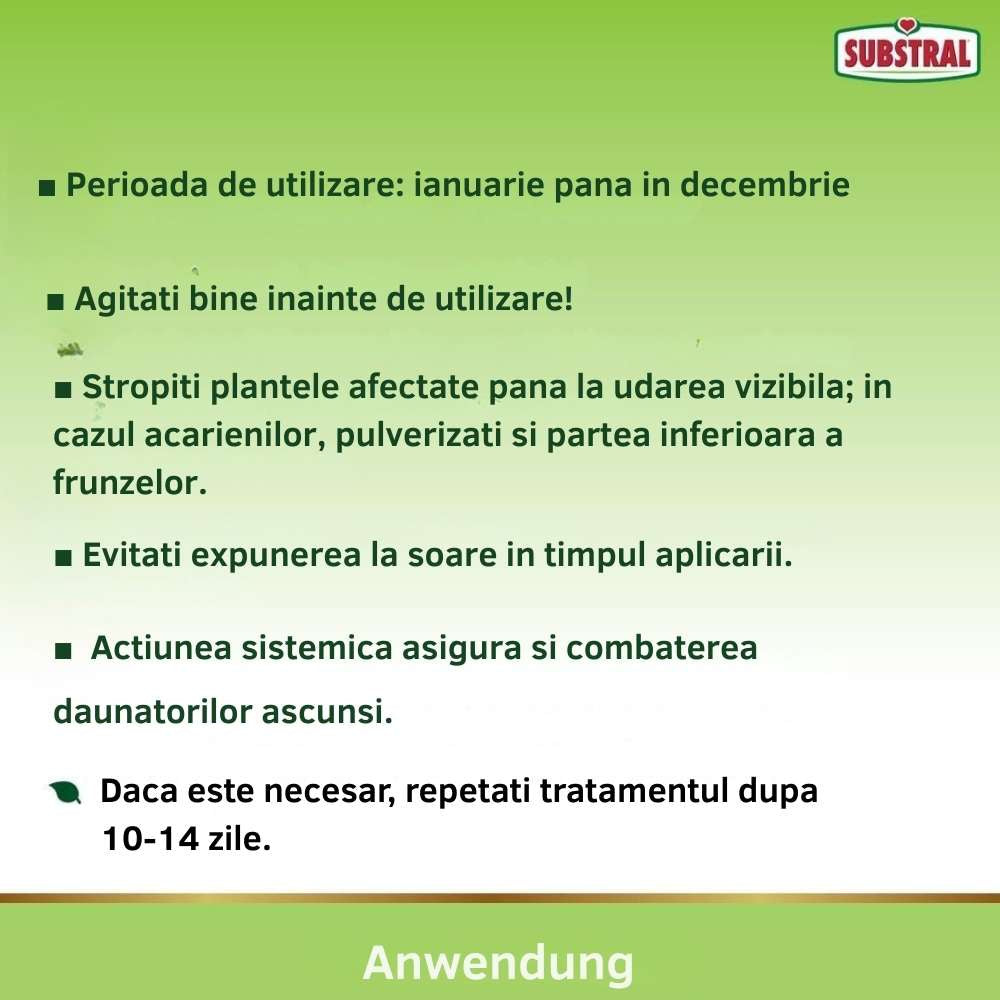 SUBSTRAL

■ Perioada de utilizare: ianuarie pana in decembrie

■ Agitati bine inainte de utilizare!

■ Stropiti plantele afectate pana la udarea vizibila; in cazul acarienilor, pulverizati si partea inferioara a frunzelor.

■ Evitati expunerea la soare in timpul aplicarii.

■ Actiunea sistemica asigura si combaterea daunatorilor ascunsi.

Daca este necesar, repetati tratamentul dupa 10-14 zile.

Anwendung